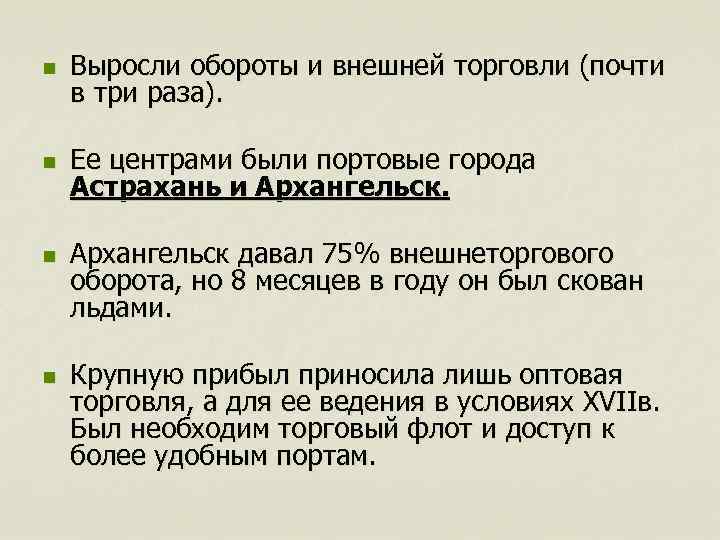 • Выросли обороты и внешней торговли (почти в три раза).

• Ее центрами были портовые города Астрахань и Архангельск.

• Архангельск давал 75% внешнеторгового оборота, но 8 месяцев в году он был скован льдами.

• Крупную прибыл приносила лишь оптовая торговля, а для ее ведения в условиях XVIIв. Был необходим торговый флот и доступ к более удобным портам.